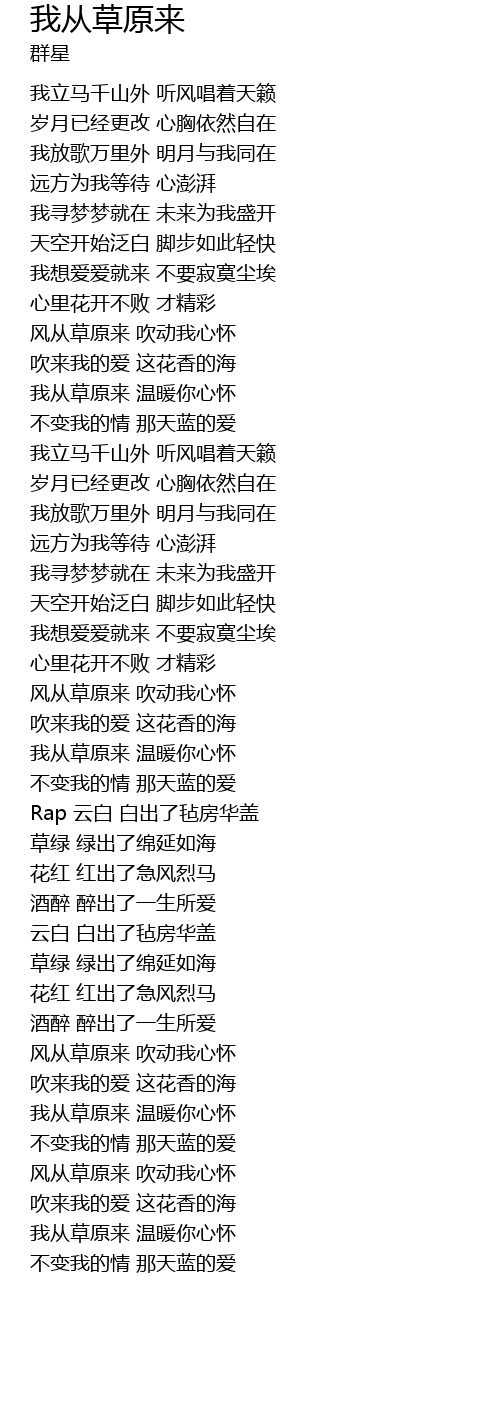 我从草原来
群星

我立马千山外 听风唱着天籁
岁月已经更改 心胸依然自在
我放歌万里外 明月与我同在
远方为我等待 心澎湃
我寻梦梦就在 未来为我盛开
天空开始泛白 脚步如此轻快
我想爱爱就来 不要寂寞尘埃
心里花开不败 才精彩
风从草原来 吹动我心怀
吹来我的爱 这花香的海
我从草原来 温暖你心怀
不变我的情 那天蓝的爱
我立马千山外 听风唱着天籁
岁月已经更改 心胸依然自在
我放歌万里外 明月与我同在
远方为我等待 心澎湃
我寻梦梦就在 未来为我盛开
天空开始泛白 脚步如此轻快
我想爱爱就来 不要寂寞尘埃
心里花开不败 才精彩
风从草原来 吹动我心怀
吹来我的爱 这花香的海
我从草原来 温暖你心怀
不变我的情 那天蓝的爱
Rap 云白 白出了毡房华盖
草绿 绿出了绵延如海
花红 红出了急风烈马
酒醉 醉出了一生所爱
云白 白出了毡房华盖
草绿 绿出了绵延如海
花红 红出了急风烈马
酒醉 醉出了一生所爱
风从草原来 吹动我心怀
吹来我的爱 这花香的海
我从草原来 温暖你心怀
不变我的情 那天蓝的爱
风从草原来 吹动我心怀
吹来我的爱 这花香的海
我从草原来 温暖你心怀
不变我的情 那天蓝的爱